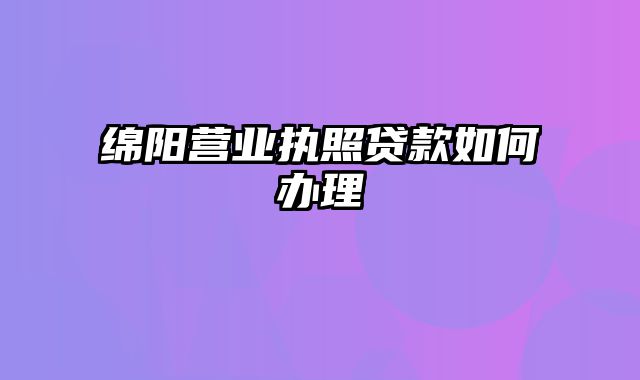 绵阳营业执照贷款如何办理